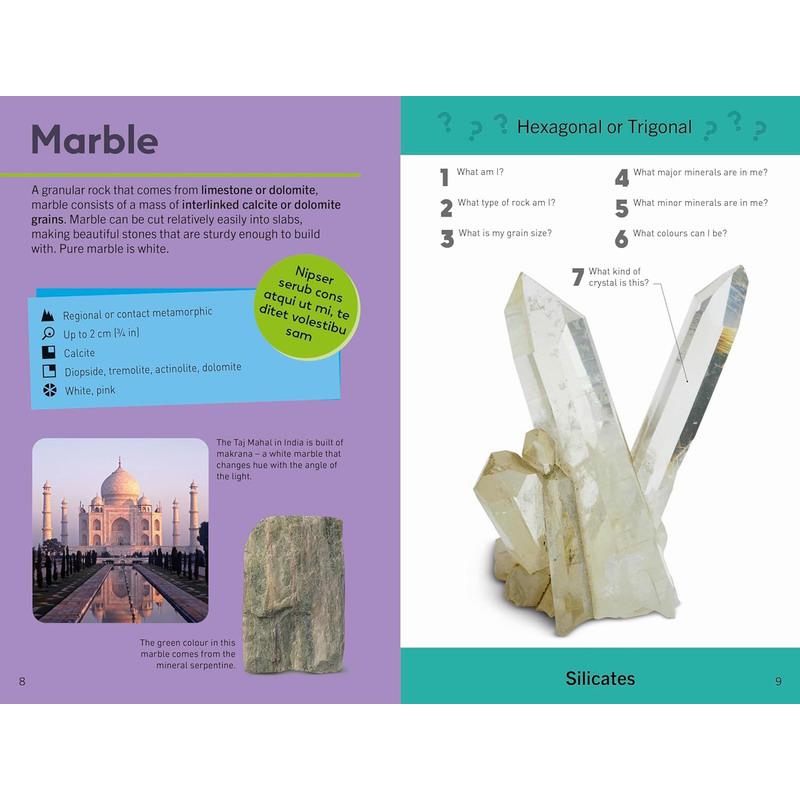 Marble

A granular rock that comes from limestone or dolomite, marble consists of a mass of interlinked calcite or dolomite grains. Marble can be cut relatively easily into slabs, making beautiful stones that are sturdy enough to build with. Pure marble is white.

Nipser serub cons atqui ut mi, te ditet volestibu sam

Regional or contact metamorphic
Up to 2 cm (¾ in)
Calcite
Diopside, tremolite, actinolite, dolomite
White, pink

The Taj Mahal in India is built of makrana – a white marble that changes hue with the angle of the light.

The green colour in this marble comes from the mineral serpentine.

8

? ? ? Hexagonal or Trigonal ? ? ?

1 What am I?
2 What type of rock am I?
3 What is my grain size?
4 What major minerals are in me?
5 What minor minerals are in me?
6 What colours can I be?

7 What kind of crystal is this?

Silicates

9